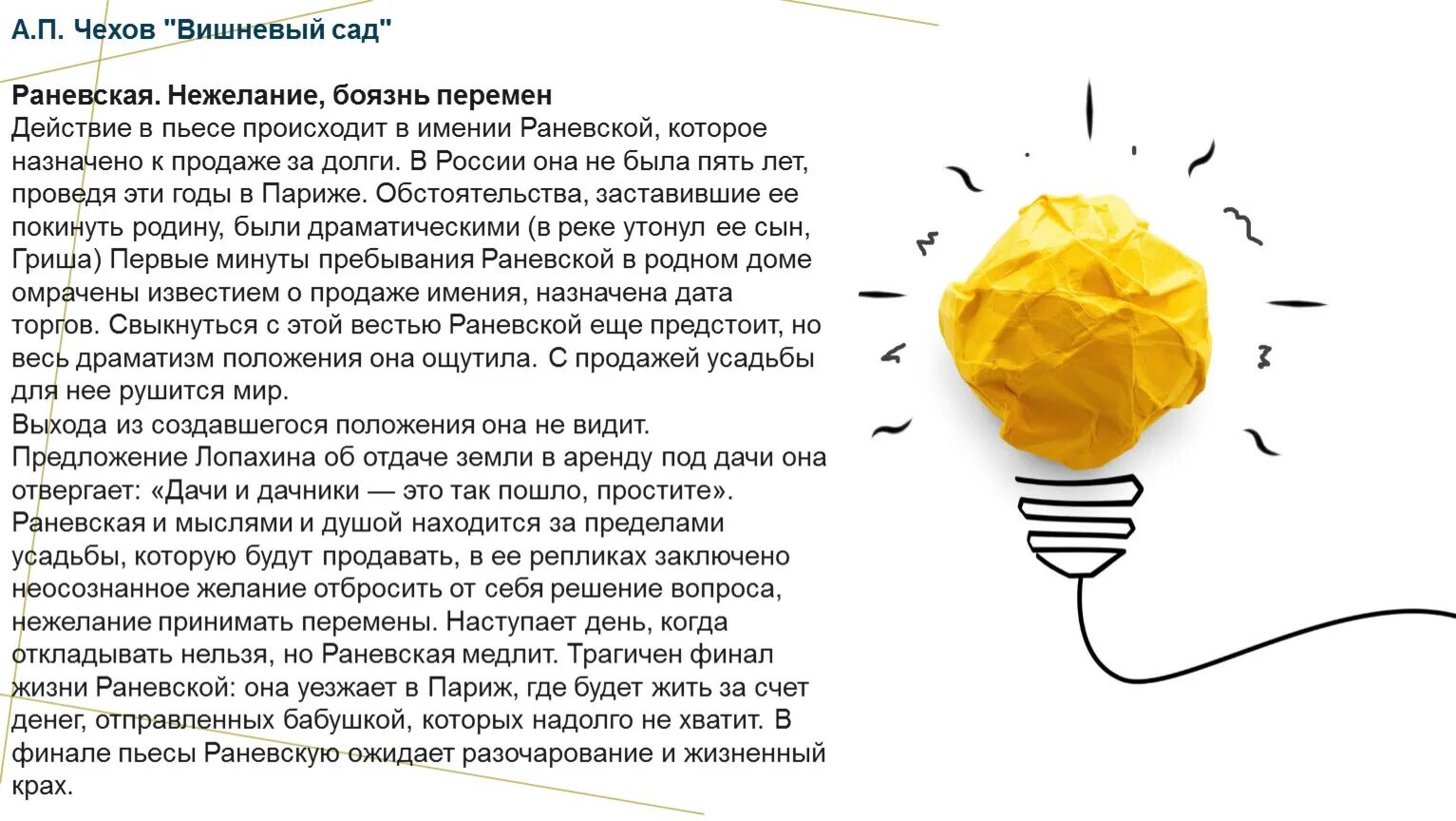 А.П. Чехов "Вишневый сад"

Раневская. Нежелание, боязнь перемен
Действие в пьесе происходит в имении Раневской, которое назначено к продаже за долги. В России она не была пять лет, проведя эти годы в Париже. Обстоятельства, заставившие ее покинуть родину, были драматическими (в реке утонул ее сын, Гриша) Первые минуты пребывания Раневской в родном доме омрачены известием о продаже имения, назначена дата торгов. Свыкнуться с этой вестью Раневской еще предстоит, но весь драматизм положения она ощутила. С продажей усадьбы для нее рушится мир.
Выхода из создавшегося положения она не видит. Предложение Лопахина об отдаче земли в аренду под дачи она отвергает: «Дачи и дачники — это так пошло, простите». Раневская и мыслями и душой находится за пределами усадьбы, которую будут продавать, в ее репликах заключено неосознанное желание отбросить от себя решение вопроса, нежелание принимать перемены. Наступает день, когда откладывать нельзя, но Раневская медлит. Трагичен финал жизни Раневской: она уезжает в Париж, где будет жить за счет денег, отправленных бабушкой, которых надолго не хватит. В финале пьесы Раневскую ожидает разочарование и жизненный крах.